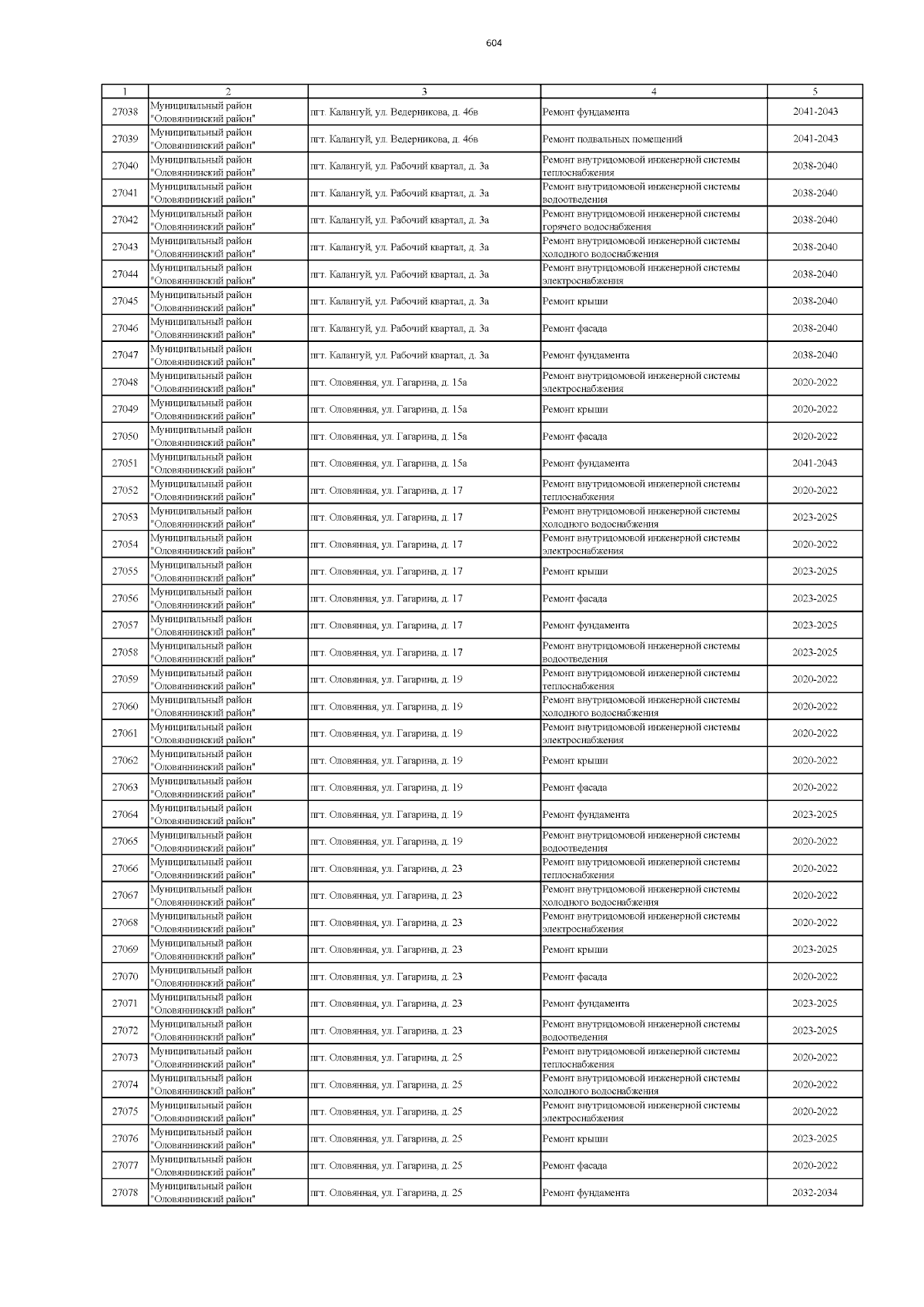 604

| 1 | 2 | 3 | 4 | 5 |
|---|---|---|---|---|
| 27038 | Муниципальный район "Оловяннинский район" | пгт. Калангуй, ул. Ведерникова, д. 46в | Ремонт фундамента | 2041-2043 |
| 27039 | Муниципальный район "Оловяннинский район" | пгт. Калангуй, ул. Ведерникова, д. 46в | Ремонт подвальных помещений | 2041-2043 |
| 27040 | Муниципальный район "Оловяннинский район" | пгт. Калангуй, ул. Рабочий квартал, д. 3а | Ремонт внутридомовой инженерной системы теплоснабжения | 2038-2040 |
| 27041 | Муниципальный район "Оловяннинский район" | пгт. Калангуй, ул. Рабочий квартал, д. 3а | Ремонт внутридомовой инженерной системы водоотведения | 2038-2040 |
| 27042 | Муниципальный район "Оловяннинский район" | пгт. Калангуй, ул. Рабочий квартал, д. 3а | Ремонт внутридомовой инженерной системы горячего водоснабжения | 2038-2040 |
| 27043 | Муниципальный район "Оловяннинский район" | пгт. Калангуй, ул. Рабочий квартал, д. 3а | Ремонт внутридомовой инженерной системы холодного водоснабжения | 2038-2040 |
| 27044 | Муниципальный район "Оловяннинский район" | пгт. Калангуй, ул. Рабочий квартал, д. 3а | Ремонт внутридомовой инженерной системы электроснабжения | 2038-2040 |
| 27045 | Муниципальный район "Оловяннинский район" | пгт. Калангуй, ул. Рабочий квартал, д. 3а | Ремонт крыши | 2038-2040 |
| 27046 | Муниципальный район "Оловяннинский район" | пгт. Калангуй, ул. Рабочий квартал, д. 3а | Ремонт фасада | 2038-2040 |
| 27047 | Муниципальный район "Оловяннинский район" | пгт. Калангуй, ул. Рабочий квартал, д. 3а | Ремонт фундамента | 2038-2040 |
| 27048 | Муниципальный район "Оловяннинский район" | пгт. Оловянная, ул. Гагарина, д. 15а | Ремонт внутридомовой инженерной системы электроснабжения | 2020-2022 |
| 27049 | Муниципальный район "Оловяннинский район" | пгт. Оловянная, ул. Гагарина, д. 15а | Ремонт крыши | 2020-2022 |
| 27050 | Муниципальный район "Оловяннинский район" | пгт. Оловянная, ул. Гагарина, д. 15а | Ремонт фасада | 2020-2022 |
| 27051 | Муниципальный район "Оловяннинский район" | пгт. Оловянная, ул. Гагарина, д. 15а | Ремонт фундамента | 2041-2043 |
| 27052 | Муниципальный район "Оловяннинский район" | пгт. Оловянная, ул. Гагарина, д. 17 | Ремонт внутридомовой инженерной системы теплоснабжения | 2020-2022 |
| 27053 | Муниципальный район "Оловяннинский район" | пгт. Оловянная, ул. Гагарина, д. 17 | Ремонт внутридомовой инженерной системы холодного водоснабжения | 2023-2025 |
| 27054 | Муниципальный район "Оловяннинский район" | пгт. Оловянная, ул. Гагарина, д. 17 | Ремонт внутридомовой инженерной системы электроснабжения | 2020-2022 |
| 27055 | Муниципальный район "Оловяннинский район" | пгт. Оловянная, ул. Гагарина, д. 17 | Ремонт крыши | 2023-2025 |
| 27056 | Муниципальный район "Оловяннинский район" | пгт. Оловянная, ул. Гагарина, д. 17 | Ремонт фасада | 2023-2025 |
| 27057 | Муниципальный район "Оловяннинский район" | пгт. Оловянная, ул. Гагарина, д. 17 | Ремонт фундамента | 2023-2025 |
| 27058 | Муниципальный район "Оловяннинский район" | пгт. Оловянная, ул. Гагарина, д. 17 | Ремонт внутридомовой инженерной системы водоотведения | 2023-2025 |
| 27059 | Муниципальный район "Оловяннинский район" | пгт. Оловянная, ул. Гагарина, д. 19 | Ремонт внутридомовой инженерной системы теплоснабжения | 2020-2022 |
| 27060 | Муниципальный район "Оловяннинский район" | пгт. Оловянная, ул. Гагарина, д. 19 | Ремонт внутридомовой инженерной системы холодного водоснабжения | 2020-2022 |
| 27061 | Муниципальный район "Оловяннинский район" | пгт. Оловянная, ул. Гагарина, д. 19 | Ремонт внутридомовой инженерной системы электроснабжения | 2020-2022 |
| 27062 | Муниципальный район "Оловяннинский район" | пгт. Оловянная, ул. Гагарина, д. 19 | Ремонт крыши | 2020-2022 |
| 27063 | Муниципальный район "Оловяннинский район" | пгт. Оловянная, ул. Гагарина, д. 19 | Ремонт фасада | 2020-2022 |
| 27064 | Муниципальный район "Оловяннинский район" | пгт. Оловянная, ул. Гагарина, д. 19 | Ремонт фундамента | 2023-2025 |
| 27065 | Муниципальный район "Оловяннинский район" | пгт. Оловянная, ул. Гагарина, д. 19 | Ремонт внутридомовой инженерной системы водоотведения | 2020-2022 |
| 27066 | Муниципальный район "Оловяннинский район" | пгт. Оловянная, ул. Гагарина, д. 23 | Ремонт внутридомовой инженерной системы теплоснабжения | 2020-2022 |
| 27067 | Муниципальный район "Оловяннинский район" | пгт. Оловянная, ул. Гагарина, д. 23 | Ремонт внутридомовой инженерной системы холодного водоснабжения | 2020-2022 |
| 27068 | Муниципальный район "Оловяннинский район" | пгт. Оловянная, ул. Гагарина, д. 23 | Ремонт внутридомовой инженерной системы электроснабжения | 2020-2022 |
| 27069 | Муниципальный район "Оловяннинский район" | пгт. Оловянная, ул. Гагарина, д. 23 | Ремонт крыши | 2023-2025 |
| 27070 | Муниципальный район "Оловяннинский район" | пгт. Оловянная, ул. Гагарина, д. 23 | Ремонт фасада | 2020-2022 |
| 27071 | Муниципальный район "Оловяннинский район" | пгт. Оловянная, ул. Гагарина, д. 23 | Ремонт фундамента | 2023-2025 |
| 27072 | Муниципальный район "Оловяннинский район" | пгт. Оловянная, ул. Гагарина, д. 23 | Ремонт внутридомовой инженерной системы водоотведения | 2023-2025 |
| 27073 | Муниципальный район "Оловяннинский район" | пгт. Оловянная, ул. Гагарина, д. 25 | Ремонт внутридомовой инженерной системы теплоснабжения | 2020-2022 |
| 27074 | Муниципальный район "Оловяннинский район" | пгт. Оловянная, ул. Гагарина, д. 25 | Ремонт внутридомовой инженерной системы холодного водоснабжения | 2020-2022 |
| 27075 | Муниципальный район "Оловяннинский район" | пгт. Оловянная, ул. Гагарина, д. 25 | Ремонт внутридомовой инженерной системы электроснабжения | 2020-2022 |
| 27076 | Муниципальный район "Оловяннинский район" | пгт. Оловянная, ул. Гагарина, д. 25 | Ремонт крыши | 2023-2025 |
| 27077 | Муниципальный район "Оловяннинский район" | пгт. Оловянная, ул. Гагарина, д. 25 | Ремонт фасада | 2020-2022 |
| 27078 | Муниципальный район "Оловяннинский район" | пгт. Оловянная, ул. Гагарина, д. 25 | Ремонт фундамента | 2032-2034 |